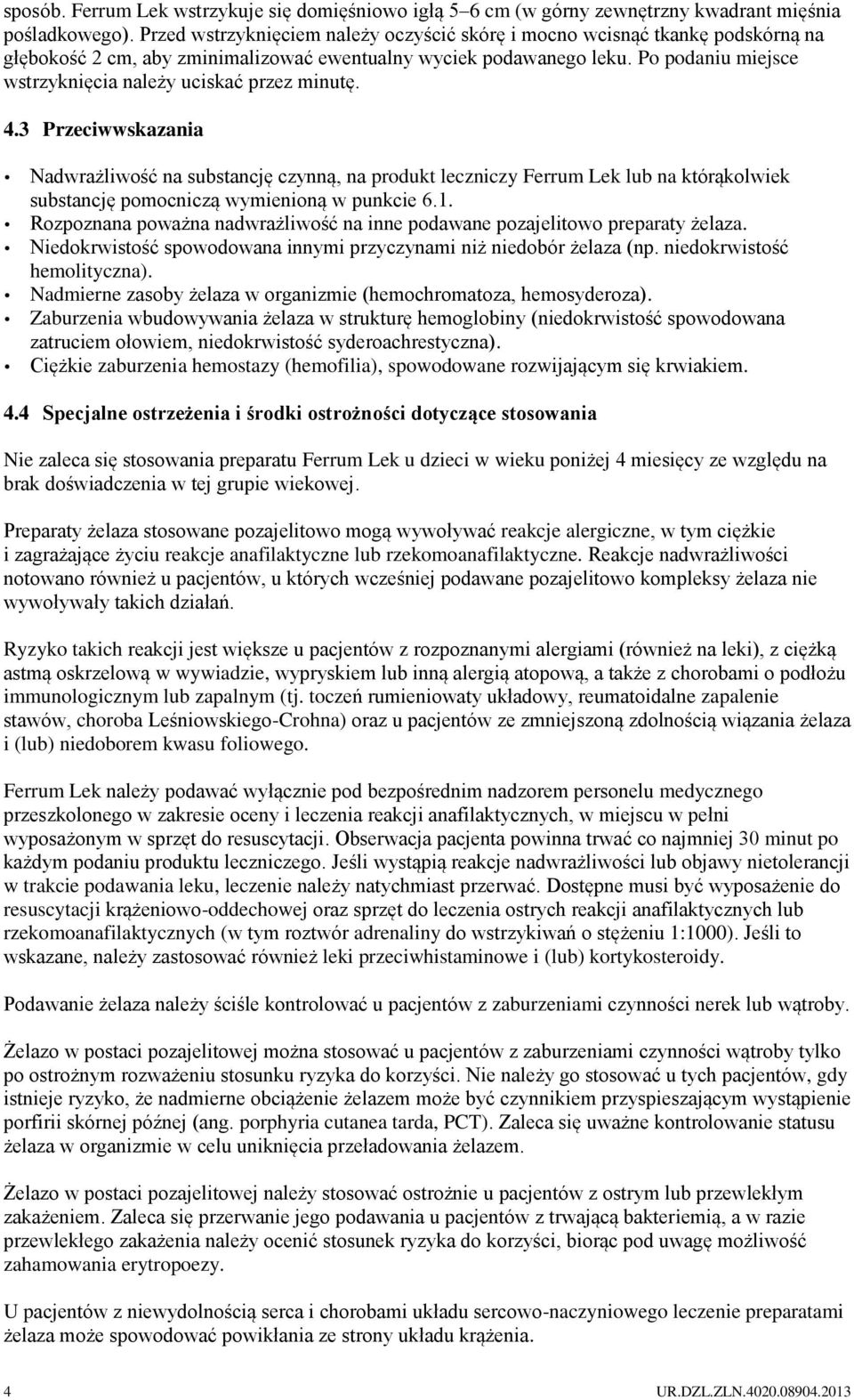 sposób. Ferrum Lek wstrzykuje się domięśniowo igłą 5–6 cm (w górny zewnętrzny kwadrant mięśnia pośladkowego). Przed wstrzyknięciem należy oczyścić skórę i mocno wcisnąć tkankę podskórną na głębokość 2 cm, aby zminimalizować ewentualny wyciek podawanego leku. Po podaniu miejsce wstrzyknięcia należy uciskać przez minutę.

4.3 Przeciwwskazania

• Nadwrażliwość na substancję czynną, na produkt leczniczy Ferrum Lek lub na którąkolwiek substancję pomocniczą wymienioną w punkcie 6.1.
• Rozpoznana poważna nadwrażliwość na inne podawane pozajelitowo preparaty żelaza.
• Niedokrwistość spowodowana innymi przyczynami niż niedobór żelaza (np. niedokrwistość hemolityczna).
• Nadmierne zasoby żelaza w organizmie (hemochromatoza, hemosyderoza).
• Zaburzenia wbudowywania żelaza w strukturę hemoglobiny (niedokrwistość spowodowana zatruciem ołowiem, niedokrwistość syderoachrestyczna).
• Ciężkie zaburzenia hemostazy (hemofilia), spowodowane rozwijającym się krwiakiem.

4.4 Specjalne ostrzeżenia i środki ostrożności dotyczące stosowania

Nie zaleca się stosowania preparatu Ferrum Lek u dzieci w wieku poniżej 4 miesięcy ze względu na brak doświadczenia w tej grupie wiekowej.

Preparaty żelaza stosowane pozajelitowo mogą wywoływać reakcje alergiczne, w tym ciężkie i zagrażające życiu reakcje anafilaktyczne lub rzekomoanafilaktyczne. Reakcje nadwrażliwości notowano również u pacjentów, u których wcześniej podawane pozajelitowo kompleksy żelaza nie wywoływały takich działań.

Ryzyko takich reakcji jest większe u pacjentów z rozpoznanymi alergiami (również na leki), z ciężką astmą oskrzelową w wywiadzie, wypryskiem lub inną alergią atopową, a także z chorobami o podłożu immunologicznym lub zapalnym (tj. toczeń rumieniowaty układowy, reumatoidalne zapalenie stawów, choroba Leśniowskiego-Crohna) oraz u pacjentów ze zmniejszoną zdolnością wiązania żelaza i (lub) niedoborem kwasu foliowego.

Ferrum Lek należy podawać wyłącznie pod bezpośrednim nadzorem personelu medycznego przeszkolonego w zakresie oceny i leczenia reakcji anafilaktycznych, w miejscu w pełni wyposażonym w sprzęt do resuscytacji. Obserwacja pacjenta powinna trwać co najmniej 30 minut po każdym podaniu produktu leczniczego. Jeśli wystąpią reakcje nadwrażliwości lub objawy nietolerancji w trakcie podawania leku, leczenie należy natychmiast przerwać. Dostępne musi być wyposażenie do resuscytacji krążeniowo-oddechowej oraz sprzęt do leczenia ostrych reakcji anafilaktycznych lub rzekomoanafilaktycznych (w tym roztwór adrenaliny do wstrzykiwań o stężeniu 1:1000). Jeśli to wskazane, należy zastosować również leki przeciwhistaminowe i (lub) kortykosteroidy.

Podawanie żelaza należy ściśle kontrolować u pacjentów z zaburzeniami czynności nerek lub wątroby.

Żelazo w postaci pozajelitowej można stosować u pacjentów z zaburzeniami czynności wątroby tylko po ostrożnym rozważeniu stosunku ryzyka do korzyści. Nie należy go stosować u tych pacjentów, gdy istnieje ryzyko, że nadmierne obciążenie żelazem może być czynnikiem przyspieszającym wystąpienie porfirii skórnej późnej (ang. porphyria cutanea tarda, PCT). Zaleca się uważne kontrolowanie statusu żelaza w organizmie w celu uniknięcia przeładowania żelazem.

Żelazo w postaci pozajelitowej należy stosować ostrożnie u pacjentów z ostrym lub przewlekłym zakażeniem. Zaleca się przerwanie jego podawania u pacjentów z trwającą bakteriemią, a w razie przewlekłego zakażenia należy ocenić stosunek ryzyka do korzyści, biorąc pod uwagę możliwość zahamowania erytropoezy.

U pacjentów z niewydolnością serca i chorobami układu sercowo-naczyniowego leczenie preparatami żelaza może spowodować powikłania ze strony układu krążenia.

4 UR.DZL.ZLN.4020.08904.2013